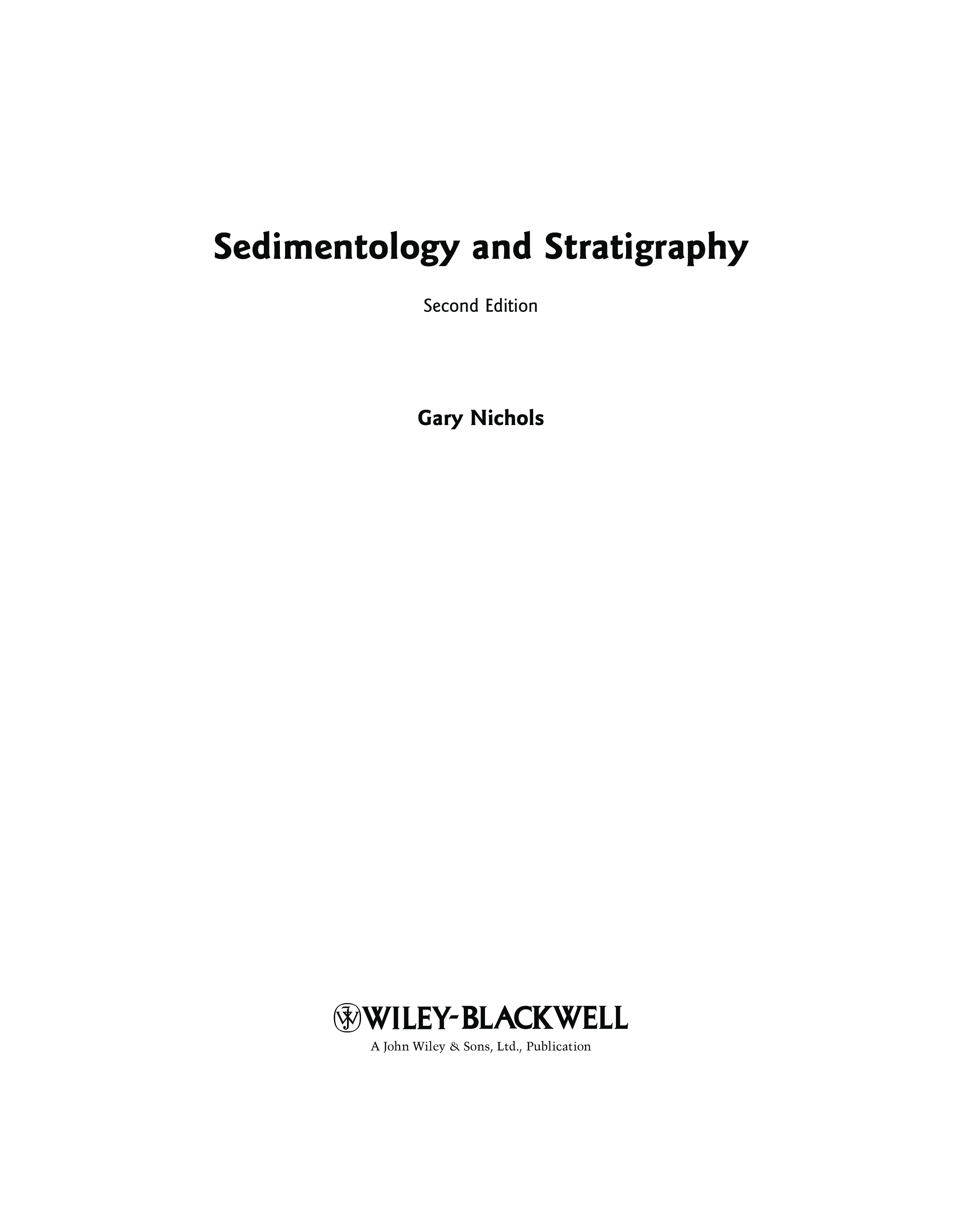 Sedimentology and Stratigraphy

Second Edition

Gary Nichols

WILEY-BLACKWELL

A John Wiley & Sons, Ltd., Publication